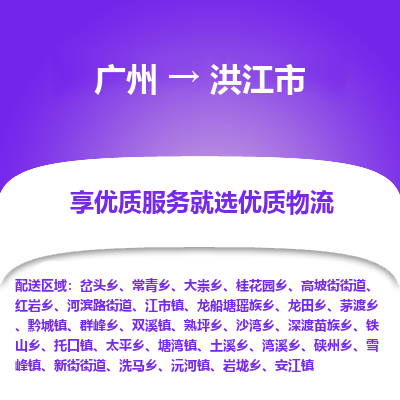 广州 → 洪江市

享优质服务就选优质物流

配送区域：岔头乡、常青乡、大崇乡、桂花园乡、高坡街街道、红岩乡、河滨路街道、江市镇、龙船塘瑶族乡、龙田乡、茅渡乡、黔城镇、群峰乡、双溪镇、熟坪乡、沙湾乡、深渡苗族乡、铁山乡、托口镇、太平乡、塘湾镇、土溪乡、湾溪乡、硖州乡、雪峰镇、新街街道、洗马乡、沅河镇、岩垅乡、安江镇